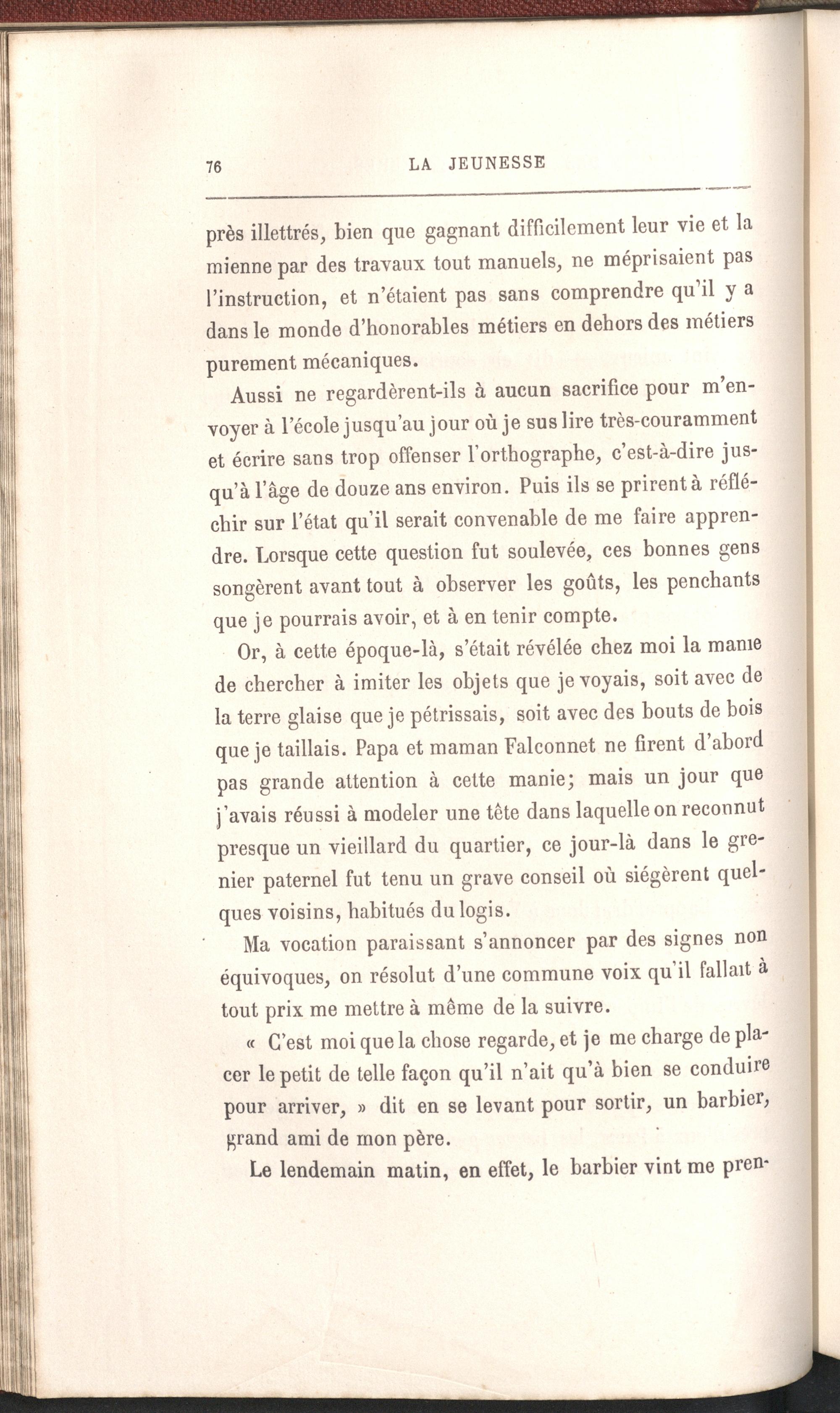 76 LA JEUNESSE

près illettrés, bien que gagnant difficilement leur vie et la mienne par des travaux tout manuels, ne méprisaient pas l'instruction, et n'étaient pas sans comprendre qu'il y a dans le monde d'honorables métiers en dehors des métiers purement mécaniques.

Aussi ne regardèrent-ils à aucun sacrifice pour m'envoyer à l'école jusqu'au jour où je sus lire très-couramment et écrire sans trop offenser l'orthographe, c'est-à-dire jusqu'à l'âge de douze ans environ. Puis ils se prirent à réfléchir sur l'état qu'il serait convenable de me faire apprendre. Lorsque cette question fut soulevée, ces bonnes gens songèrent avant tout à observer les goûts, les penchants que je pourrais avoir, et à en tenir compte.

Or, à cette époque-là, s'était révélée chez moi la manie de chercher à imiter les objets que je voyais, soit avec de la terre glaise que je pétrissais, soit avec des bouts de bois que je taillais. Papa et maman Falconnet ne firent d'abord pas grande attention à cette manie; mais un jour que j'avais réussi à modeler une tête dans laquelle on reconnut presque un vieillard du quartier, ce jour-là dans le grenier paternel fut tenu un grave conseil où siégèrent quelques voisins, habitués du logis.

Ma vocation paraissant s'annoncer par des signes non équivoques, on résolut d'une commune voix qu'il fallait à tout prix me mettre à même de la suivre.

« C'est moi que la chose regarde, et je me charge de placer le petit de telle façon qu'il n'ait qu'à bien se conduire pour arriver, » dit en se levant pour sortir, un barbier, grand ami de mon père.

Le lendemain matin, en effet, le barbier vint me pren-